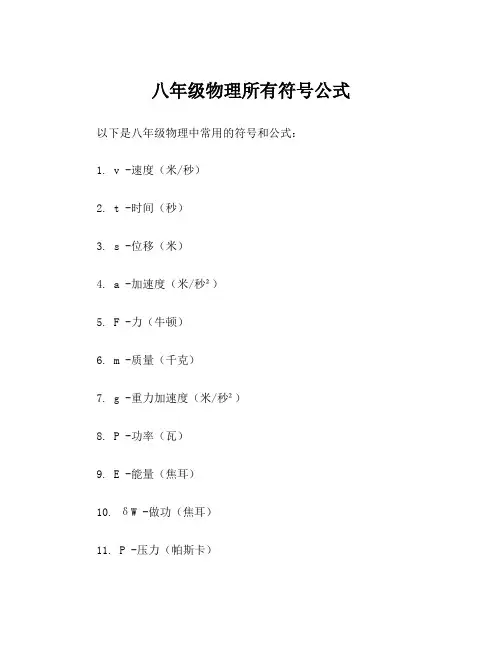 八年级物理所有符号公式

以下是八年级物理中常用的符号和公式：

1. v -速度（米/秒）

2. t -时间（秒）

3. s -位移（米）

4. a -加速度（米/秒²）

5. F -力（牛顿）

6. m -质量（千克）

7. g -重力加速度（米/秒²）

8. P -功率（瓦）

9. E -能量（焦耳）

10. δW -做功（焦耳）

11. P -压力（帕斯卡）